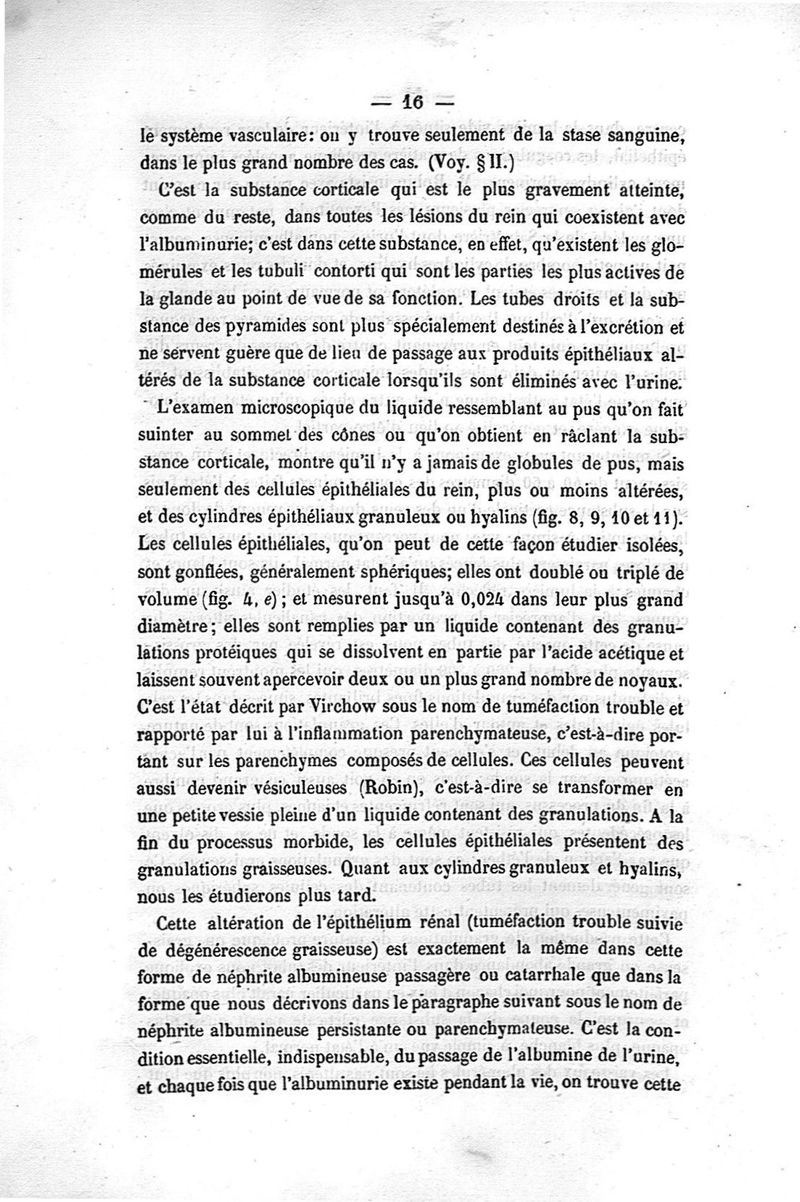 — 16 —

le système vasculaire: on y trouve seulement de la stase sanguine, dans le plus grand nombre des cas. (Voy. § II.)

C'est la substance corticale qui est le plus gravement atteinte, comme du reste, dans toutes les lésions du rein qui coexistent avec l'albuminurie; c'est dans cette substance, en effet, qu'existent les glomérules et les tubuli contorti qui sont les parties les plus actives de la glande au point de vue de sa fonction. Les tubes droits et la substance des pyramides sont plus spécialement destinés à l'excrétion et ne servent guère que de lieu de passage aux produits épithéliaux altérés de la substance corticale lorsqu'ils sont éliminés avec l'urine.

L'examen microscopique du liquide ressemblant au pus qu'on fait suinter au sommet des cônes ou qu'on obtient en râclant la substance corticale, montre qu'il n'y a jamais de globules de pus, mais seulement des cellules épithéliales du rein, plus ou moins altérées, et des cylindres épithéliaux granuleux ou hyalins (fig. 8, 9, 10 et 11). Les cellules épithéliales, qu'on peut de cette façon étudier isolées, sont gonflées, généralement sphériques; elles ont doublé ou triplé de volume (fig. 4, e); et mesurent jusqu'à 0,024 dans leur plus grand diamètre; elles sont remplies par un liquide contenant des granulations protéiques qui se dissolvent en partie par l'acide acétique et laissent souvent apercevoir deux ou un plus grand nombre de noyaux. C'est l'état décrit par Virchow sous le nom de tuméfaction trouble et rapporté par lui à l'inflammation parenchymateuse, c'est-à-dire portant sur les parenchymes composés de cellules. Ces cellules peuvent aussi devenir vésiculeuses (Robin), c'est-à-dire se transformer en une petite vessie pleine d'un liquide contenant des granulations. A la fin du processus morbide, les cellules épithéliales présentent des granulations graisseuses. Quant aux cylindres granuleux et hyalins, nous les étudierons plus tard.

Cette altération de l'épithélium rénal (tuméfaction trouble suivie de dégénérescence graisseuse) est exactement la même dans cette forme de néphrite albumineuse passagère ou catarrhale que dans la forme que nous décrivons dans le paragraphe suivant sous le nom de néphrite albumineuse persistante ou parenchymateuse. C'est la condition essentielle, indispensable, du passage de l'albumine de l'urine, et chaque fois que l'albuminurie existe pendant la vie, on trouve cette